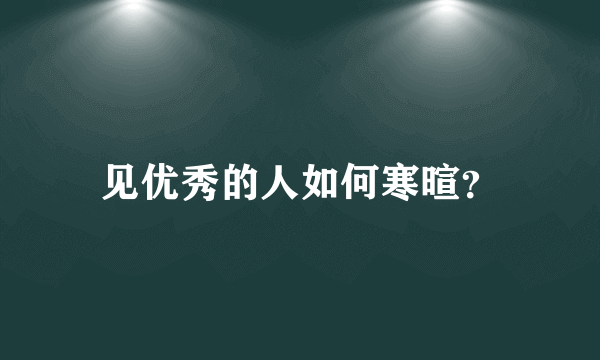 见优秀的人如何寒暄?